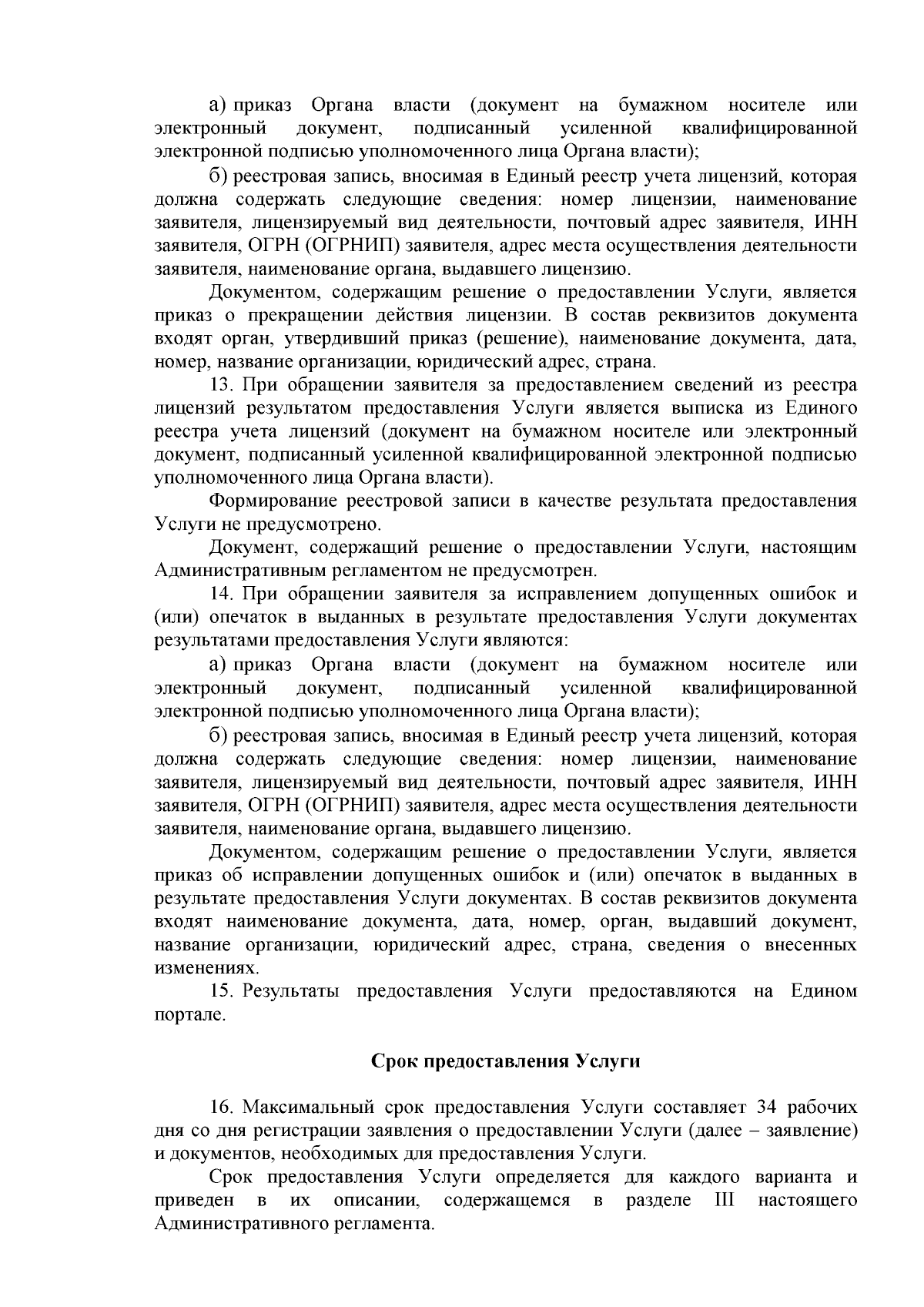 а) приказ Органа власти (документ на бумажном носителе или электронный документ, подписанный усиленной квалифицированной электронной подписью уполномоченного лица Органа власти);

б) реестровая запись, вносимая в Единый реестр учета лицензий, которая должна содержать следующие сведения: номер лицензии, наименование заявителя, лицензируемый вид деятельности, почтовый адрес заявителя, ИНН заявителя, ОГРН (ОГРНИП) заявителя, адрес места осуществления деятельности заявителя, наименование органа, выдавшего лицензию.

Документом, содержащим решение о предоставлении Услуги, является приказ о прекращении действия лицензии. В состав реквизитов документа входят орган, утвердивший приказ (решение), наименование документа, дата, номер, название организации, юридический адрес, страна.

13. При обращении заявителя за предоставлением сведений из реестра лицензий результатом предоставления Услуги является выписка из Единого реестра учета лицензий (документ на бумажном носителе или электронный документ, подписанный усиленной квалифицированной электронной подписью уполномоченного лица Органа власти).

Формирование реестровой записи в качестве результата предоставления Услуги не предусмотрено.

Документ, содержащий решение о предоставлении Услуги, настоящим Административным регламентом не предусмотрен.

14. При обращении заявителя за исправлением допущенных ошибок и (или) опечаток в выданных в результате предоставления Услуги документах результатами предоставления Услуги являются:

а) приказ Органа власти (документ на бумажном носителе или электронный документ, подписанный усиленной квалифицированной электронной подписью уполномоченного лица Органа власти);

б) реестровая запись, вносимая в Единый реестр учета лицензий, которая должна содержать следующие сведения: номер лицензии, наименование заявителя, лицензируемый вид деятельности, почтовый адрес заявителя, ИНН заявителя, ОГРН (ОГРНИП) заявителя, адрес места осуществления деятельности заявителя, наименование органа, выдавшего лицензию.

Документом, содержащим решение о предоставлении Услуги, является приказ об исправлении допущенных ошибок и (или) опечаток в выданных в результате предоставления Услуги документах. В состав реквизитов документа входят наименование документа, дата, номер, орган, выдавший документ, название организации, юридический адрес, страна, сведения о внесенных изменениях.

15. Результаты предоставления Услуги предоставляются на Едином портале.

Срок предоставления Услуги

16. Максимальный срок предоставления Услуги составляет 34 рабочих дня со дня регистрации заявления о предоставлении Услуги (далее – заявление) и документов, необходимых для предоставления Услуги.

Срок предоставления Услуги определяется для каждого варианта и приведен в их описании, содержащемся в разделе III настоящего Административного регламента.